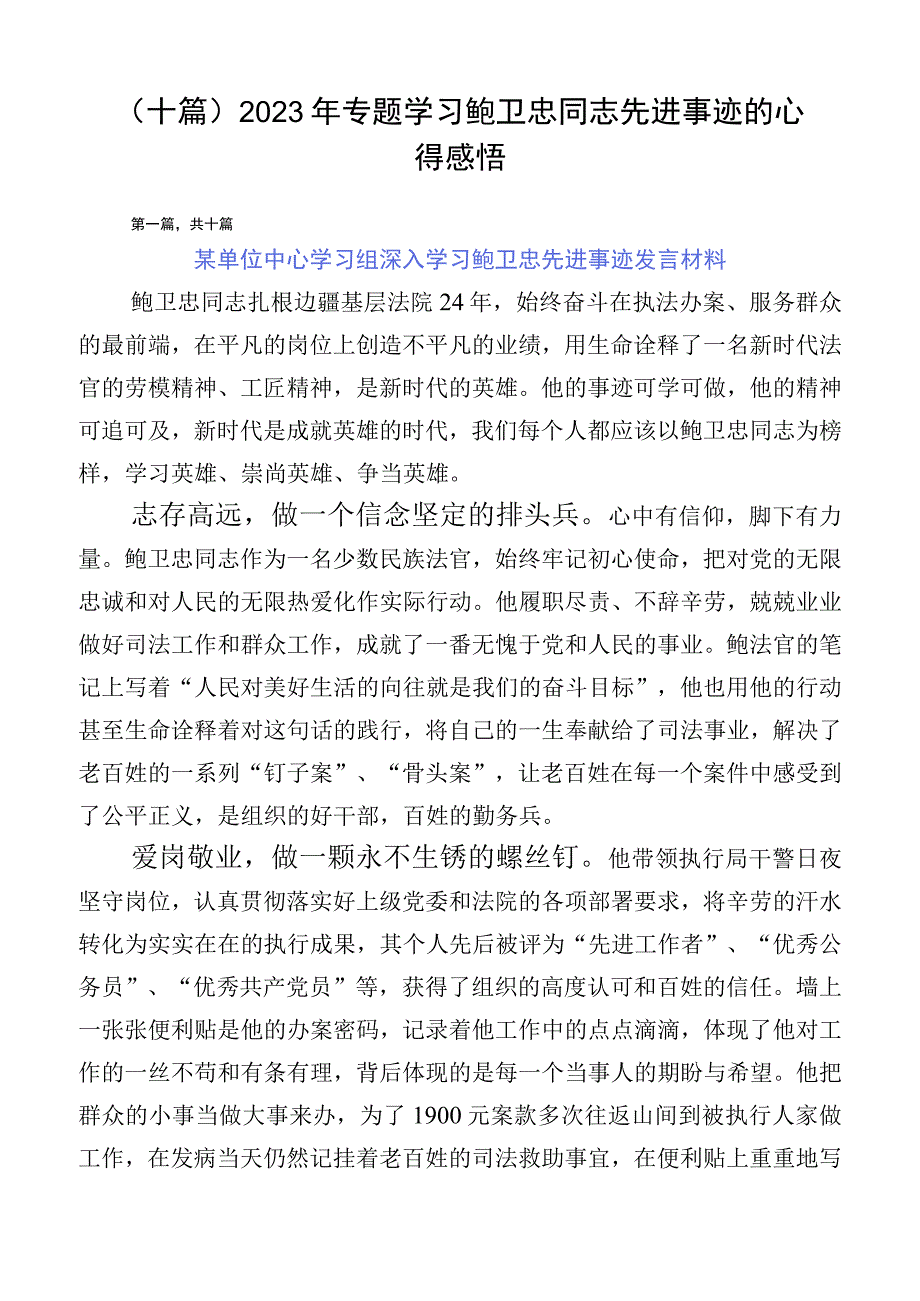 （十篇）2023年专题学习鲍卫忠同志先进事迹的心得感悟

第一篇，共十篇

某单位中心学习组深入学习鲍卫忠先进事迹发言材料

鲍卫忠同志扎根边疆基层法院24年，始终奋斗在执法办案、服务群众的最前端，在平凡的岗位上创造不平凡的业绩，用生命诠释了一名新时代法官的劳模精神、工匠精神，是新时代的英雄。他的事迹可学可做，他的精神可追可及，新时代是成就英雄的时代，我们每个人都应该以鲍卫忠同志为榜样，学习英雄、崇尚英雄、争当英雄。

志存高远，做一个信念坚定的排头兵。心中有信仰，脚下有力量。鲍卫忠同志作为一名少数民族法官，始终牢记初心使命，把对党的无限忠诚和对人民的无限热爱化作实际行动。他履职尽责、不辞辛劳，兢兢业业做好司法工作和群众工作，成就了一番无愧于党和人民的事业。鲍法官的笔记上写着“人民对美好生活的向往就是我们的奋斗目标”，他也用他的行动甚至生命诠释着对这句话的践行，将自己的一生奉献给了司法事业，解决了老百姓的一系列“钉子案”、“骨头案”，让老百姓在每一个案件中感受到了公平正义，是组织的好干部，百姓的勤务兵。

爱岗敬业，做一颗永不生锈的螺丝钉。他带领执行局干警日夜坚守岗位，认真贯彻落实好上级党委和法院的各项部署要求，将辛劳的汗水转化为实实在在的执行成果，其个人先后被评为“先进工作者”、“优秀公务员”、“优秀共产党员”等，获得了组织的高度认可和百姓的信任。墙上一张张便利贴是他的办案密码，记录着他工作中的点点滴滴，体现了他对工作的一丝不苟和有条有理，背后体现的是每一个当事人的期盼与希望。他把群众的小事当做大事来办，为了1900元案款多次往返山间到被执行人家做工作，在发病当天仍然记挂着老百姓的司法救助事宜，在便利贴上重重地写